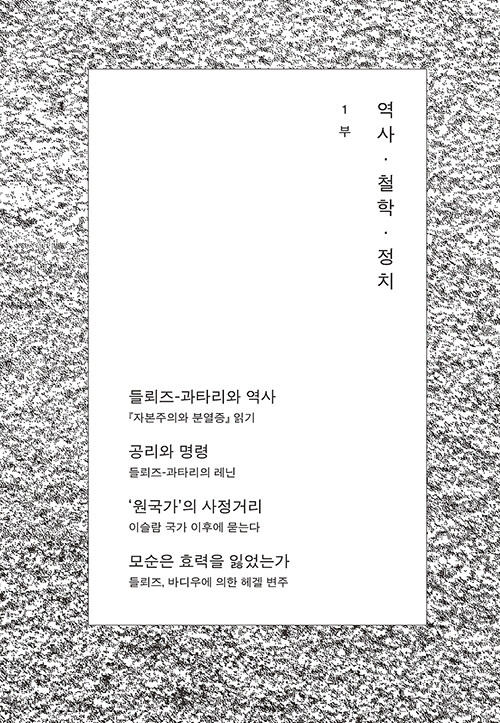 1부

역사 · 철학 · 정치

들뢰즈-과타리와 역사
『자본주의와 분열증』 읽기

공리와 명령
들뢰즈-과타리의 레닌

'원국가'의 사정거리
이슬람 국가 이후에 묻는다

모순은 효력을 잃었는가
들뢰즈, 바디우에 의한 헤겔 변주